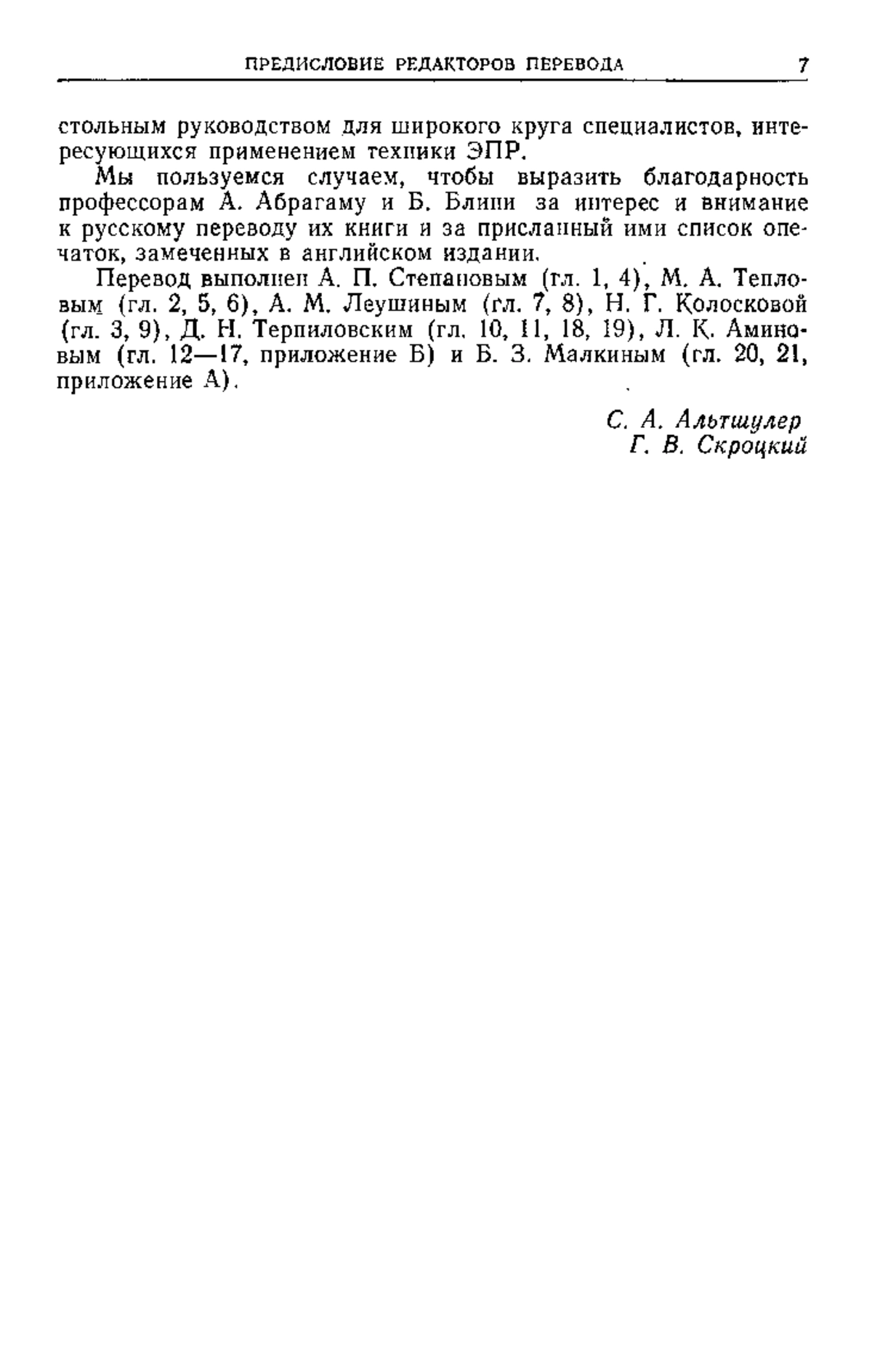 ПРЕДИСЛОВИЕ РЕДАКТОРОВ ПЕРЕВОДА 7

стольным руководством для широкого круга специалистов, интересующихся применением техники ЭПР.

Мы пользуемся случаем, чтобы выразить благодарность профессорам А. Абрагаму и Б. Блини за интерес и внимание к русскому переводу их книги и за присланный ими список опечаток, замеченных в английском издании.

Перевод выполнен А. П. Степановым (гл. 1, 4), М. А. Тепловым (гл. 2, 5, 6), А. М. Леушиным (гл. 7, 8), Н. Г. Колосковой (гл. 3, 9), Д. Н. Терпиловским (гл. 10, 11, 18, 19), Л. К. Аминовым (гл. 12—17, приложение Б) и Б. З. Малкиным (гл. 20, 21, приложение А).

С. А. Альтшулер
Г. В. Скроцкий